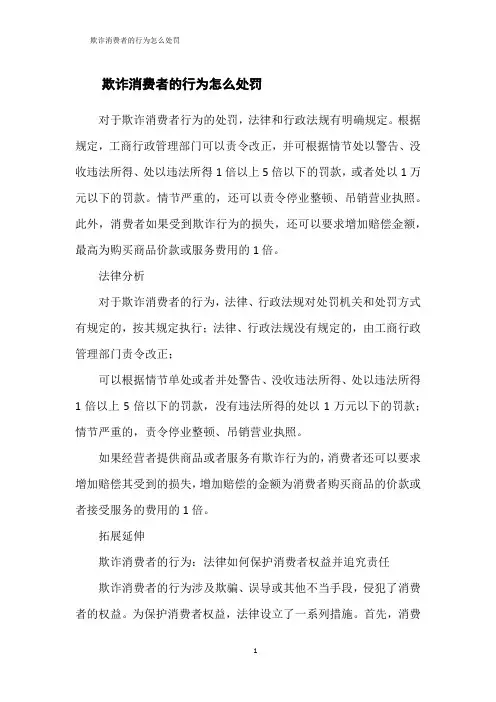 欺诈消费者的行为怎么处罚

欺诈消费者的行为怎么处罚

对于欺诈消费者行为的处罚，法律和行政法规有明确规定。根据规定，工商行政管理部门可以责令改正，并可根据情节处以警告、没收违法所得、处以违法所得1倍以上5倍以下的罚款，或者处以1万元以下的罚款。情节严重的，还可以责令停业整顿、吊销营业执照。此外，消费者如果受到欺诈行为的损失，还可以要求增加赔偿金额，最高为购买商品价款或服务费用的1倍。

法律分析

对于欺诈消费者的行为，法律、行政法规对处罚机关和处罚方式有规定的，按其规定执行；法律、行政法规没有规定的，由工商行政管理部门责令改正；

可以根据情节单处或者并处警告、没收违法所得、处以违法所得1倍以上5倍以下的罚款，没有违法所得的处以1万元以下的罚款；情节严重的，责令停业整顿、吊销营业执照。

如果经营者提供商品或者服务有欺诈行为的，消费者还可以要求增加赔偿其受到的损失，增加赔偿的金额为消费者购买商品的价款或者接受服务的费用的1倍。

拓展延伸

欺诈消费者的行为：法律如何保护消费者权益并追究责任

欺诈消费者的行为涉及欺骗、误导或其他不当手段，侵犯了消费者的权益。为保护消费者权益，法律设立了一系列措施。首先，消费

1